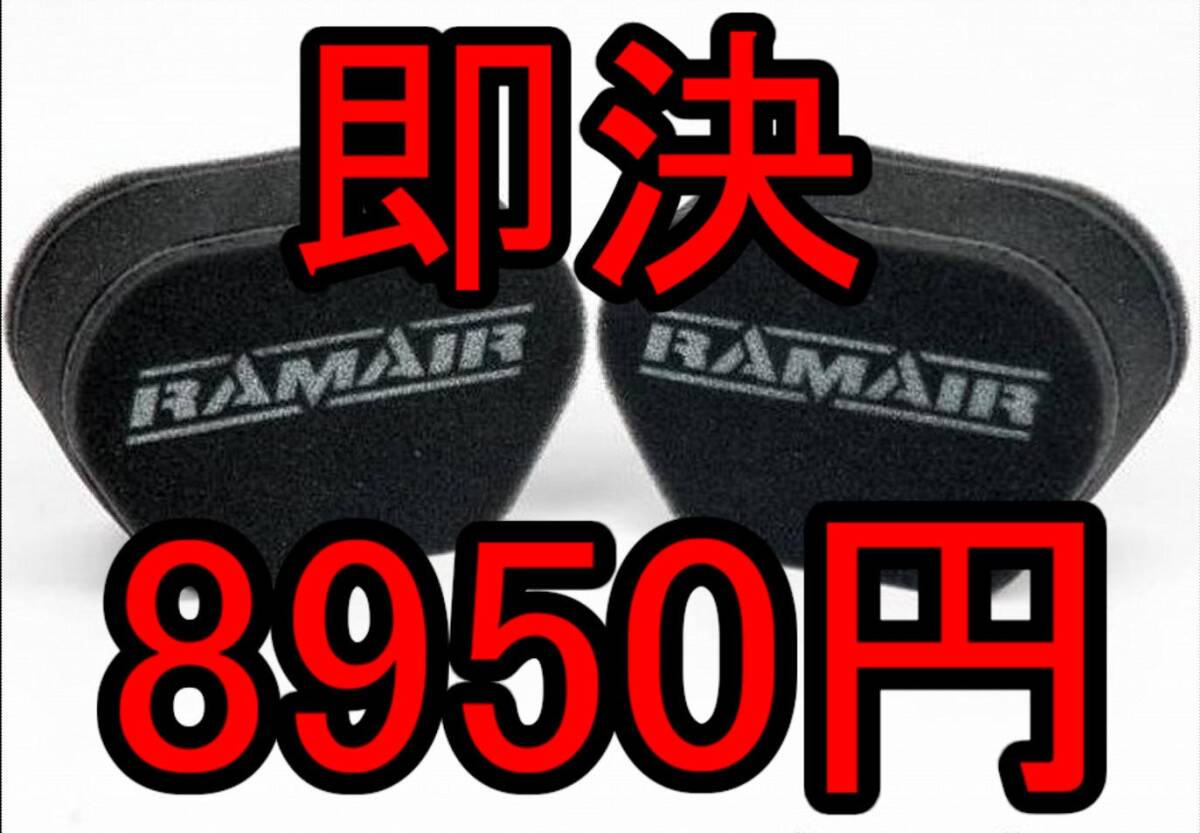 即決

RAMAIR RAMAIR

8950円